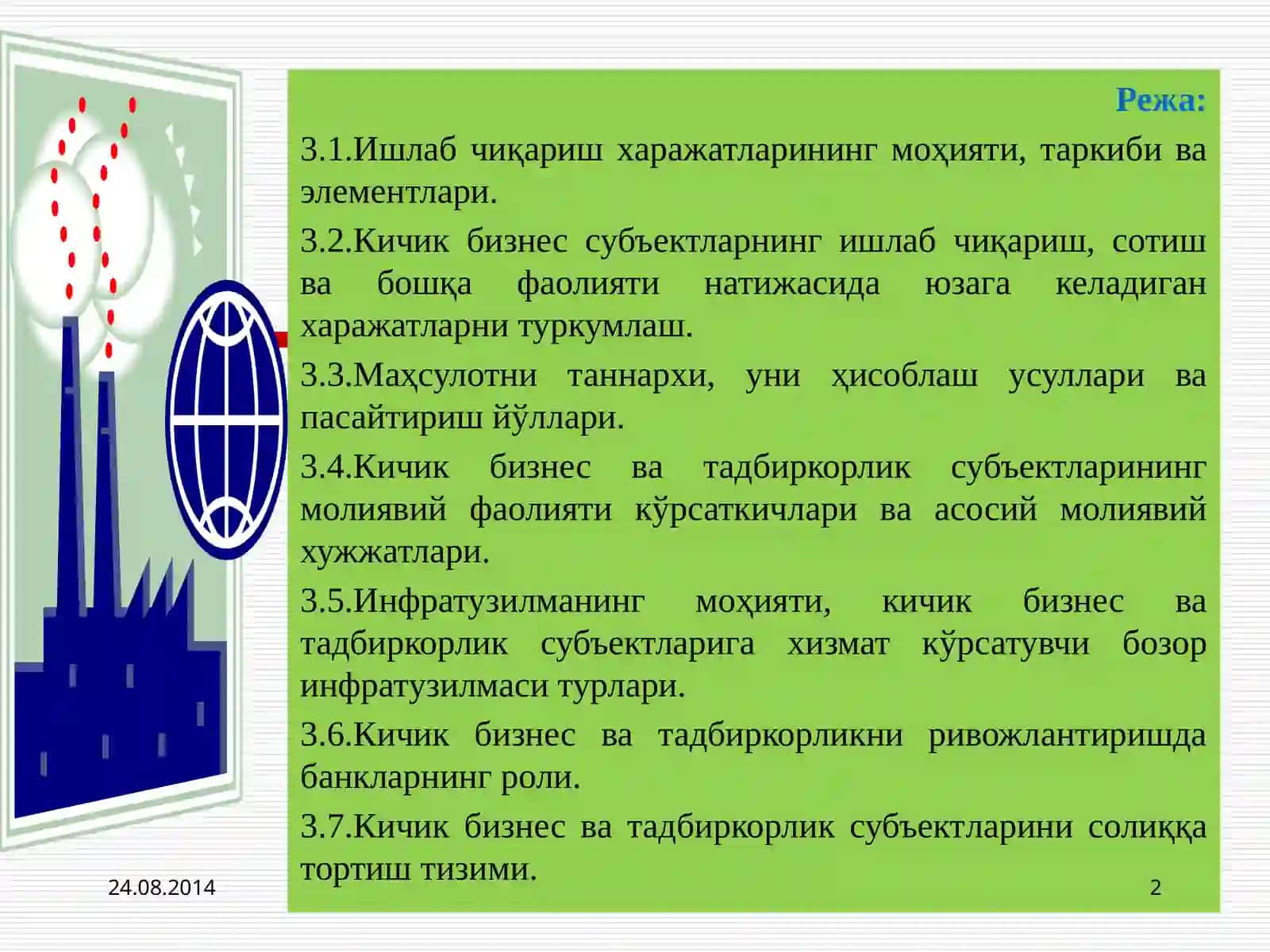 Режа:

3.1.Ишлаб чиқариш харажатларининг моҳияти, таркиби ва элементлари.

3.2.Кичик бизнес субъектларнинг ишлаб чиқариш, сотиш ва бошқа фаолияти натижасида юзага келадиган харажатларни туркумлаш.

3.3.Маҳсулотни таннархи, уни ҳисоблаш усуллари ва пасайтириш йўллари.

3.4.Кичик бизнес ва тадбиркорлик субъектларининг молиявий фаолияти кўрсаткичлари ва асосий молиявий хужжатлари.

3.5.Инфратузилманинг моҳияти, кичик бизнес ва тадбиркорлик субъектларига хизмат кўрсатувчи бозор инфратузилмаси турлари.

3.6.Кичик бизнес ва тадбиркорликни ривожлантиришда банкларнинг роли.

3.7.Кичик бизнес ва тадбиркорлик субъектларини солиққа тортиш тизими.

24.08.2014

2